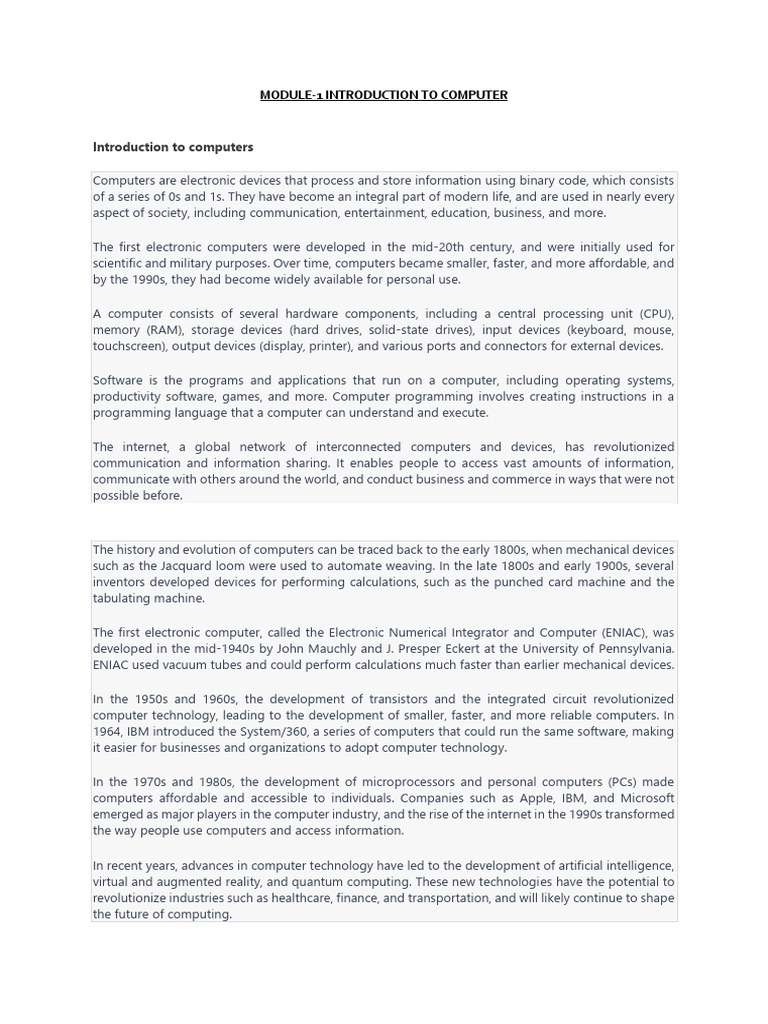 MODULE-1 INTRODUCTION TO COMPUTER

Introduction to computers

Computers are electronic devices that process and store information using binary code, which consists of a series of 0s and 1s. They have become an integral part of modern life, and are used in nearly every aspect of society, including communication, entertainment, education, business, and more.

The first electronic computers were developed in the mid-20th century, and were initially used for scientific and military purposes. Over time, computers became smaller, faster, and more affordable, and by the 1990s, they had become widely available for personal use.

A computer consists of several hardware components, including a central processing unit (CPU), memory (RAM), storage devices (hard drives, solid-state drives), input devices (keyboard, mouse, touchscreen), output devices (display, printer), and various ports and connectors for external devices.

Software is the programs and applications that run on a computer, including operating systems, productivity software, games, and more. Computer programming involves creating instructions in a programming language that a computer can understand and execute.

The internet, a global network of interconnected computers and devices, has revolutionized communication and information sharing. It enables people to access vast amounts of information, communicate with others around the world, and conduct business and commerce in ways that were not possible before.

The history and evolution of computers can be traced back to the early 1800s, when mechanical devices such as the Jacquard loom were used to automate weaving. In the late 1800s and early 1900s, several inventors developed devices for performing calculations, such as the punched card machine and the tabulating machine.

The first electronic computer, called the Electronic Numerical Integrator and Computer (ENIAC), was developed in the mid-1940s by John Mauchly and J. Presper Eckert at the University of Pennsylvania. ENIAC used vacuum tubes and could perform calculations much faster than earlier mechanical devices.

In the 1950s and 1960s, the development of transistors and the integrated circuit revolutionized computer technology, leading to the development of smaller, faster, and more reliable computers. In 1964, IBM introduced the System/360, a series of computers that could run the same software, making it easier for businesses and organizations to adopt computer technology.

In the 1970s and 1980s, the development of microprocessors and personal computers (PCs) made computers affordable and accessible to individuals. Companies such as Apple, IBM, and Microsoft emerged as major players in the computer industry, and the rise of the internet in the 1990s transformed the way people use computers and access information.

In recent years, advances in computer technology have led to the development of artificial intelligence, virtual and augmented reality, and quantum computing. These new technologies have the potential to revolutionize industries such as healthcare, finance, and transportation, and will likely continue to shape the future of computing.